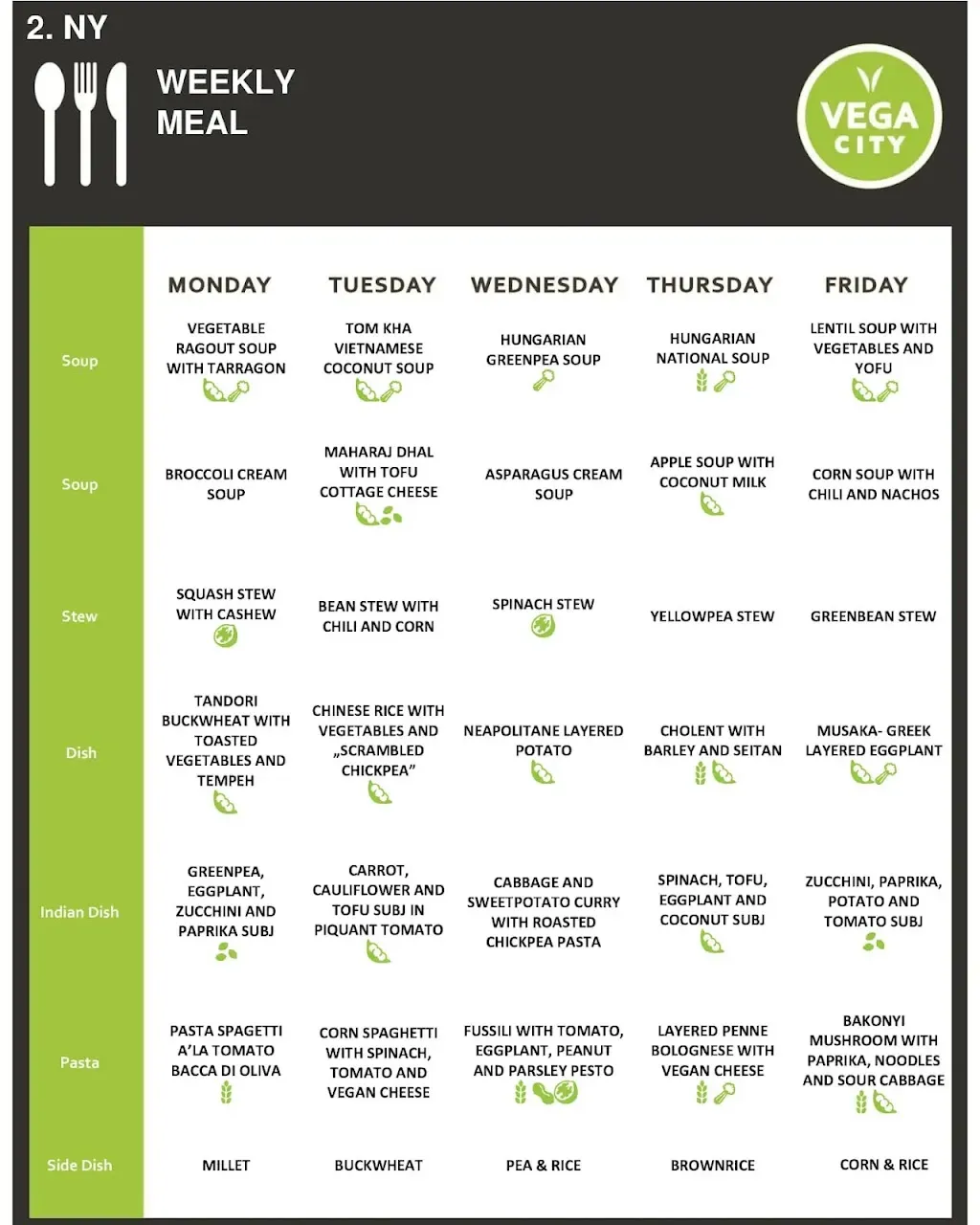 2. NY

WEEKLY MEAL

VEGA CITY

| | MONDAY | TUESDAY | WEDNESDAY | THURSDAY | FRIDAY |
|---|---|---|---|---|---|
| Soup | VEGETABLE RAGOUT SOUP WITH TARRAGON | TOM KHA VIETNAMESE COCONUT SOUP | HUNGARIAN GREENPEA SOUP | HUNGARIAN NATIONAL SOUP | LENTIL SOUP WITH VEGETABLES AND YOFU |
| Soup | BROCCOLI CREAM SOUP | MAHARAJ DHAL WITH TOFU COTTAGE CHEESE | ASPARAGUS CREAM SOUP | APPLE SOUP WITH COCONUT MILK | CORN SOUP WITH CHILI AND NACHOS |
| Stew | SQUASH STEW WITH CASHEW | BEAN STEW WITH CHILI AND CORN | SPINACH STEW | YELLOWPEA STEW | GREENBEAN STEW |
| Dish | TANDORI BUCKWHEAT WITH TOASTED VEGETABLES AND TEMPEH | CHINESE RICE WITH VEGETABLES AND „SCRAMBLED CHICKPEA” | NEAPOLITANE LAYERED POTATO | CHOLENT WITH BARLEY AND SEITAN | MUSAKA- GREEK LAYERED EGGPLANT |
| Indian Dish | GREENPEA, EGGPLANT, ZUCCHINI AND PAPRIKA SUBJ | CARROT, CAULIFLOWER AND TOFU SUBJ IN PIQUANT TOMATO | CABBAGE AND SWEETPOTATO CURRY WITH ROASTED CHICKPEA PASTA | SPINACH, TOFU, EGGPLANT AND COCONUT SUBJ | ZUCCHINI, PAPRIKA, POTATO AND TOMATO SUBJ |
| Pasta | PASTA SPAGETTI A'LA TOMATO BACCA DI OLIVA | CORN SPAGHETTI WITH SPINACH, TOMATO AND VEGAN CHEESE | FUSSILI WITH TOMATO, EGGPLANT, PEANUT AND PARSLEY PESTO | LAYERED PENNE BOLOGNESE WITH VEGAN CHEESE | BAKONYI MUSHROOM WITH PAPRIKA, NOODLES AND SOUR CABBAGE |
| Side Dish | MILLET | BUCKWHEAT | PEA & RICE | BROWNRICE | CORN & RICE |